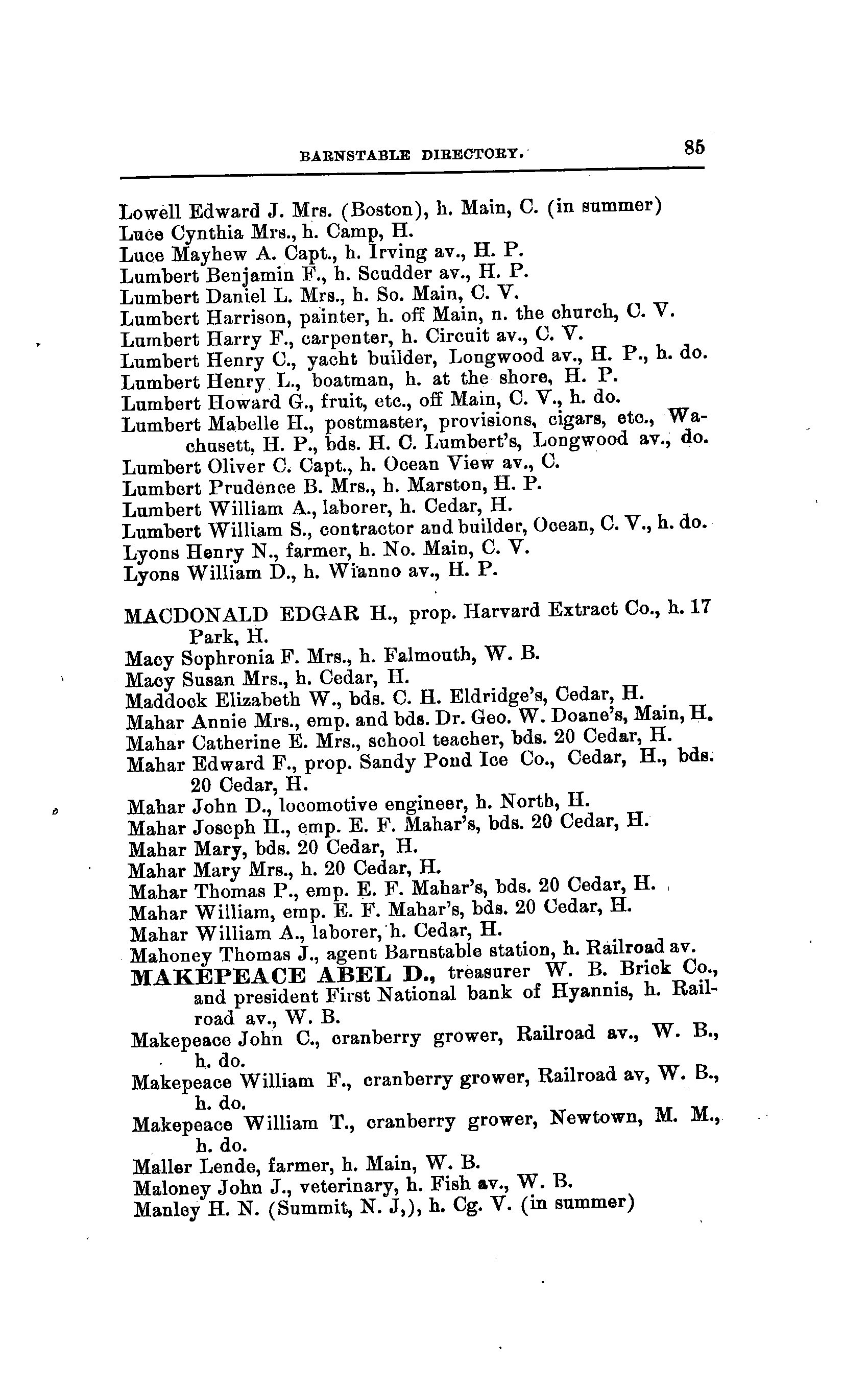 BARNSTABLE DIRECTORY. 85

Lowell Edward J. Mrs. (Boston), h. Main, C. (in summer)
Luce Cynthia Mrs., h. Camp, H.
Luce Mayhew A. Capt., h. Irving av., H. P.
Lumbert Benjamin F., h. Scudder av., H. P.
Lumbert Daniel L. Mrs., h. So. Main, C. V.
Lumbert Harrison, painter, h. off Main, n. the church, C. V.
Lumbert Harry F., carpenter, h. Circuit av., C. V.
Lumbert Henry C., yacht builder, Longwood av., H. P., h. do.
Lumbert Henry L., boatman, h. at the shore, H. P.
Lumbert Howard G., fruit, etc., off Main, C. V., h. do.
Lumbert Mabelle H., postmaster, provisions, cigars, etc., Wachusett, H. P., bds. H. C. Lumbert's, Longwood av., do.
Lumbert Oliver C. Capt., h. Ocean View av., C.
Lumbert Prudence B. Mrs., h. Marston, H. P.
Lumbert William A., laborer, h. Cedar, H.
Lumbert William S., contractor and builder, Ocean, C. V., h. do.
Lyons Henry N., farmer, h. No. Main, C. V.
Lyons William D., h. Wianno av., H. P.

MACDONALD EDGAR H., prop. Harvard Extract Co., h. 17 Park, H.
Macy Sophronia F. Mrs., h. Falmouth, W. B.
Macy Susan Mrs., h. Cedar, H.
Maddock Elizabeth W., bds. C. H. Eldridge's, Cedar, H.
Mahar Annie Mrs., emp. and bds. Dr. Geo. W. Doane's, Main, H.
Mahar Catherine E. Mrs., school teacher, bds. 20 Cedar, H.
Mahar Edward F., prop. Sandy Pond Ice Co., Cedar, H., bds. 20 Cedar, H.
Mahar John D., locomotive engineer, h. North, H.
Mahar Joseph H., emp. E. F. Mahar's, bds. 20 Cedar, H.
Mahar Mary, bds. 20 Cedar, H.
Mahar Mary Mrs., h. 20 Cedar, H.
Mahar Thomas P., emp. E. F. Mahar's, bds. 20 Cedar, H.
Mahar William, emp. E. F. Mahar's, bds. 20 Cedar, H.
Mahar William A., laborer, h. Cedar, H.
Mahoney Thomas J., agent Barnstable station, h. Railroad av.
MAKEPEACE ABEL D., treasurer W. B. Brick Co., and president First National bank of Hyannis, h. Railroad av., W. B.
Makepeace John C., cranberry grower, Railroad av., W. B., h. do.
Makepeace William F., cranberry grower, Railroad av, W. B., h. do.
Makepeace William T., cranberry grower, Newtown, M. M., h. do.
Maller Lende, farmer, h. Main, W. B.
Maloney John J., veterinary, h. Fish av., W. B.
Manley H. N. (Summit, N. J,), h. Cg. V. (in summer)